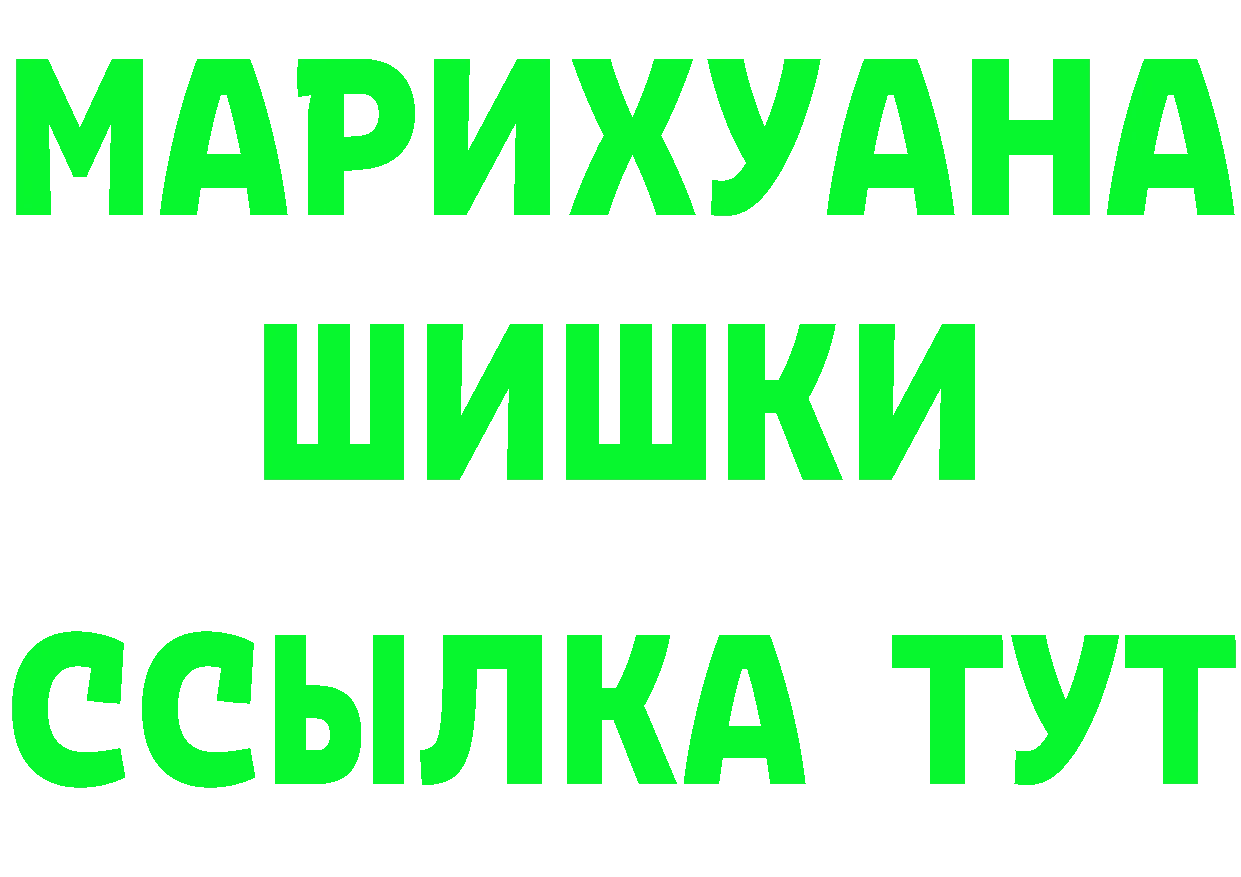 МАРИХУАНА
ШИШКИ
ССЫЛКА ТУТ